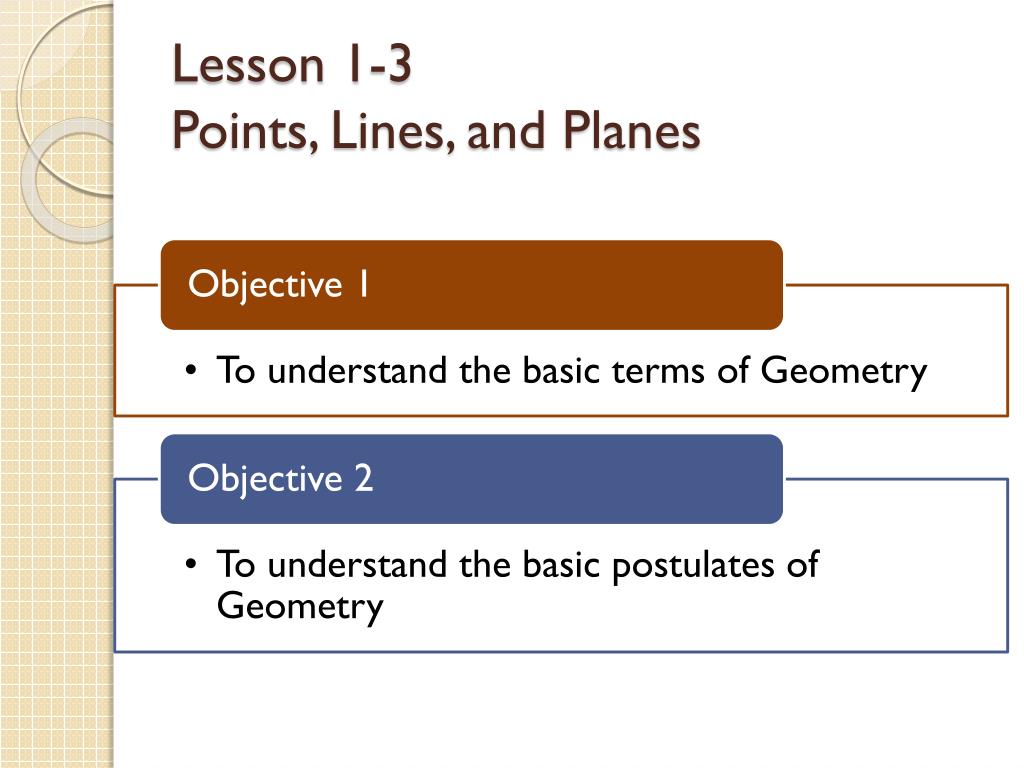 Lesson 1-3
Points, Lines, and Planes

Objective 1

• To understand the basic terms of Geometry

Objective 2

• To understand the basic postulates of Geometry